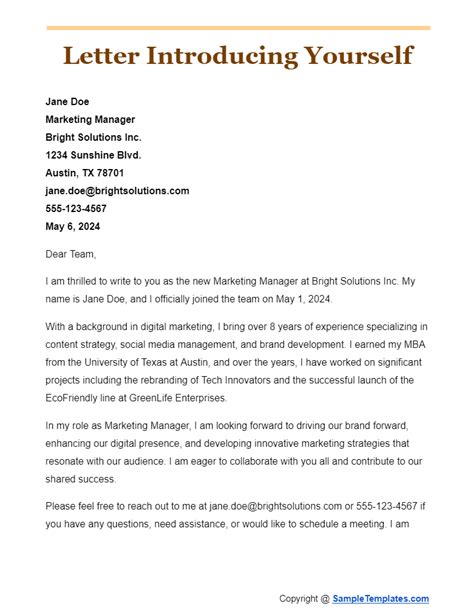 Letter Introducing Yourself

Jane Doe
Marketing Manager
Bright Solutions Inc.
1234 Sunshine Blvd.
Austin, TX 78701
jane.doe@brightsolutions.com
555-123-4567
May 6, 2024

Dear Team,

I am thrilled to write to you as the new Marketing Manager at Bright Solutions Inc. My name is Jane Doe, and I officially joined the team on May 1, 2024.

With a background in digital marketing, I bring over 8 years of experience specializing in content strategy, social media management, and brand development. I earned my MBA from the University of Texas at Austin, and over the years, I have worked on significant projects including the rebranding of Tech Innovators and the successful launch of the EcoFriendly line at GreenLife Enterprises.

In my role as Marketing Manager, I am looking forward to driving our brand forward, enhancing our digital presence, and developing innovative marketing strategies that resonate with our audience. I am eager to collaborate with you all and contribute to our shared success.

Please feel free to reach out to me at jane.doe@brightsolutions.com or 555-123-4567 if you have any questions, need assistance, or would like to schedule a meeting. I am

Copyright @ SampleTemplates.com